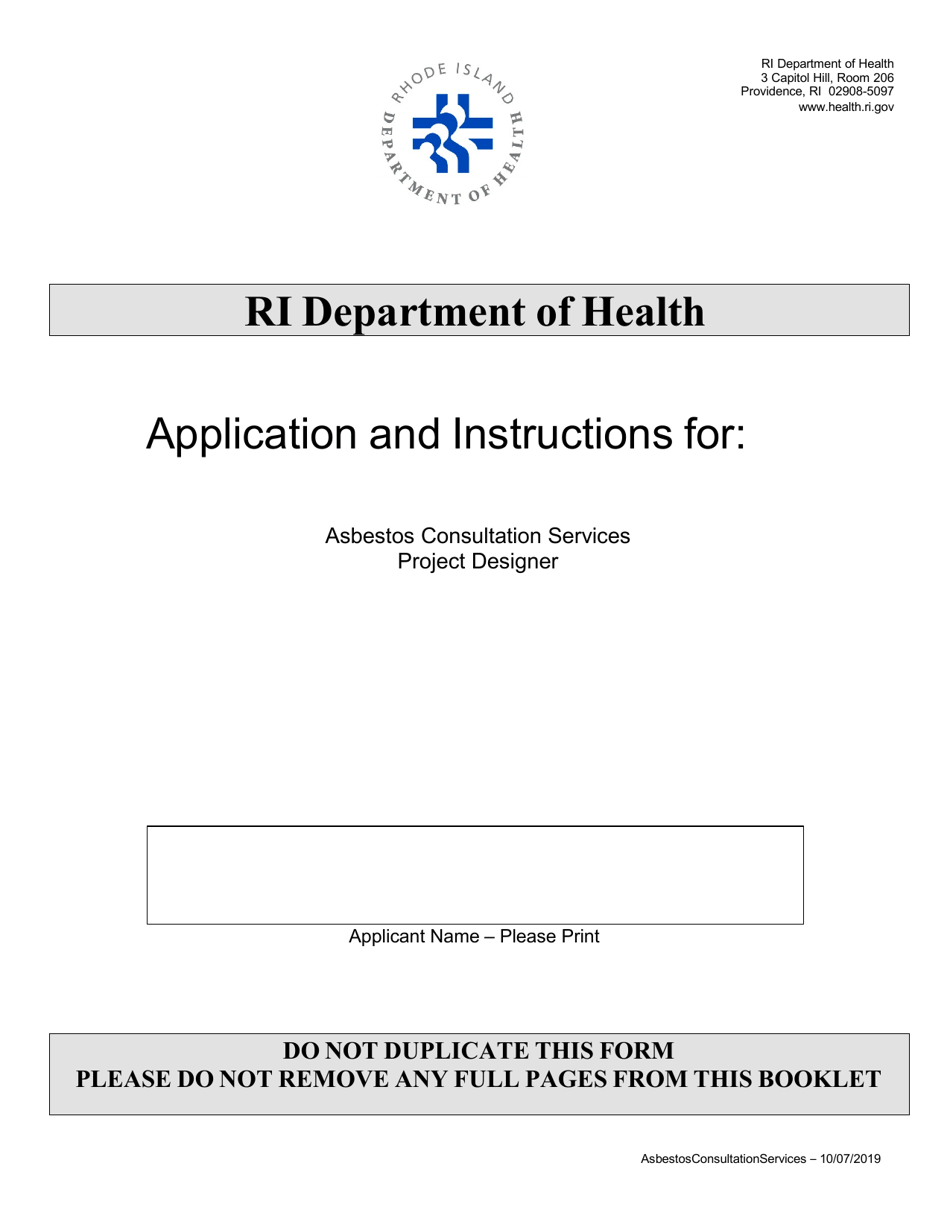 RHODE ISLAND DEPARTMENT OF HEALTH

RI Department of Health
3 Capitol Hill, Room 206
Providence, RI 02908-5097
www.health.ri.gov

RI Department of Health

Application and Instructions for:

Asbestos Consultation Services
Project Designer

Applicant Name – Please Print

DO NOT DUPLICATE THIS FORM
PLEASE DO NOT REMOVE ANY FULL PAGES FROM THIS BOOKLET

AsbestosConsultationServices – 10/07/2019